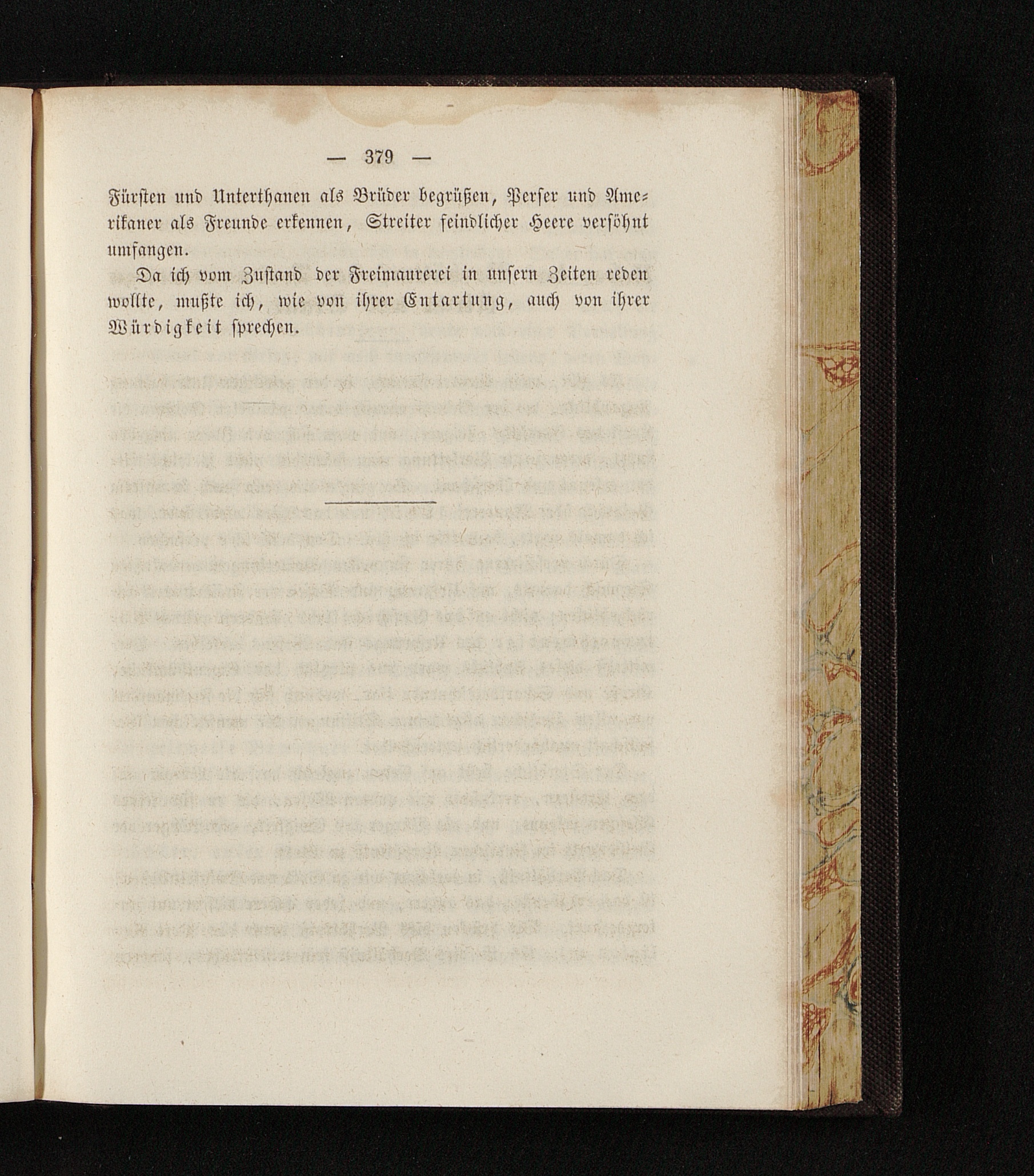 — 379 —

Fürsten und Unterthanen als Brüder begrüßen, Perser und Amerikaner als Freunde erkennen, Streiter feindlicher Heere versöhnt umfangen.

Da ich vom Zustand der Freimaurerei in unsern Zeiten reden wollte, mußte ich, wie von ihrer Entartung, auch von ihrer Würdigkeit sprechen.